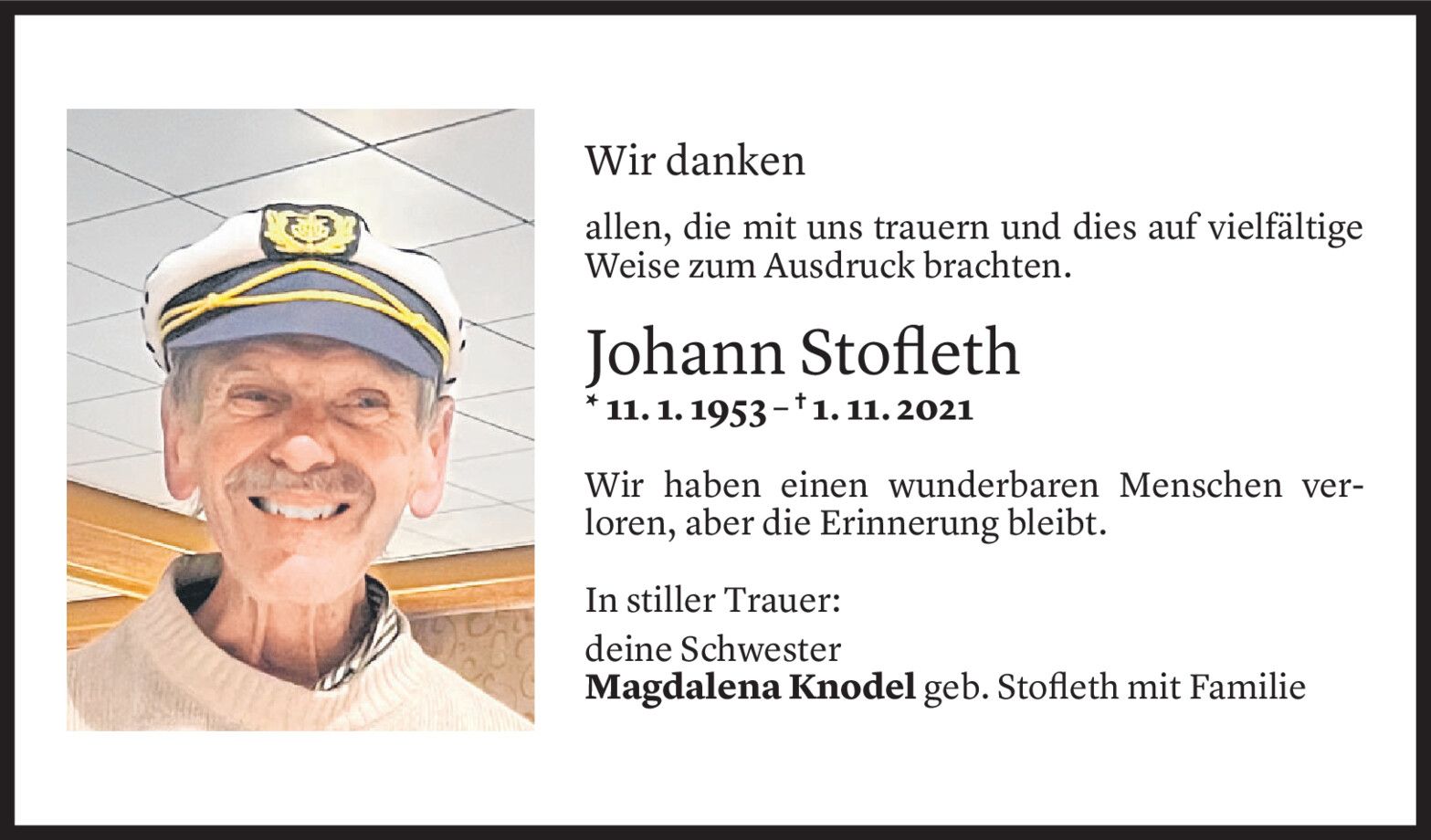 Wir danken

allen, die mit uns trauern und dies auf vielfältige Weise zum Ausdruck brachten.

Johann Stofleth

* 11. 1. 1953 – † 1. 11. 2021

Wir haben einen wunderbaren Menschen verloren, aber die Erinnerung bleibt.

In stiller Trauer:

deine Schwester
Magdalena Knodel geb. Stofleth mit Familie